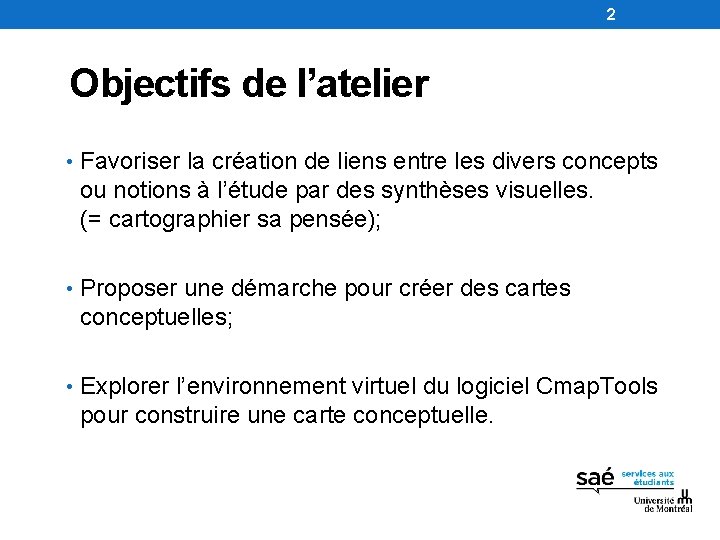 2

Objectifs de l'atelier

• Favoriser la création de liens entre les divers concepts ou notions à l'étude par des synthèses visuelles. (= cartographier sa pensée);

• Proposer une démarche pour créer des cartes conceptuelles;

• Explorer l'environnement virtuel du logiciel CmapTools pour construire une carte conceptuelle.

saé services aux étudiants
Université de Montréal